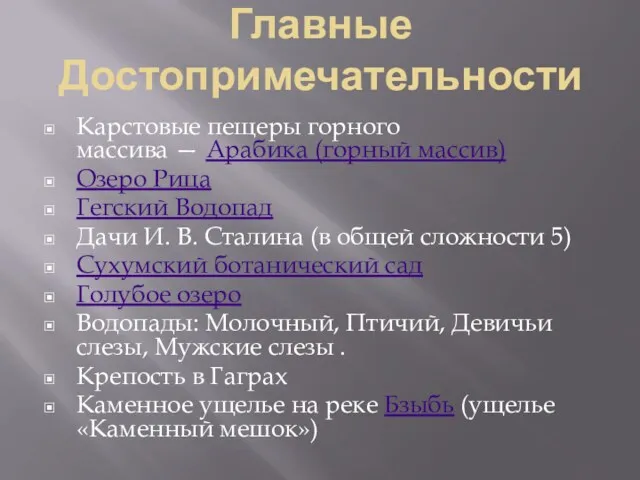 Главные Достопримечательности

Карстовые пещеры горного массива — Арабика (горный массив)

Озеро Рица

Гегский Водопад

Дачи И. В. Сталина (в общей сложности 5)

Сухумский ботанический сад

Голубое озеро

Водопады: Молочный, Птичий, Девичьи слезы, Мужские слезы .

Крепость в Гаграх

Каменное ущелье на реке Бзыбь (ущелье «Каменный мешок»)